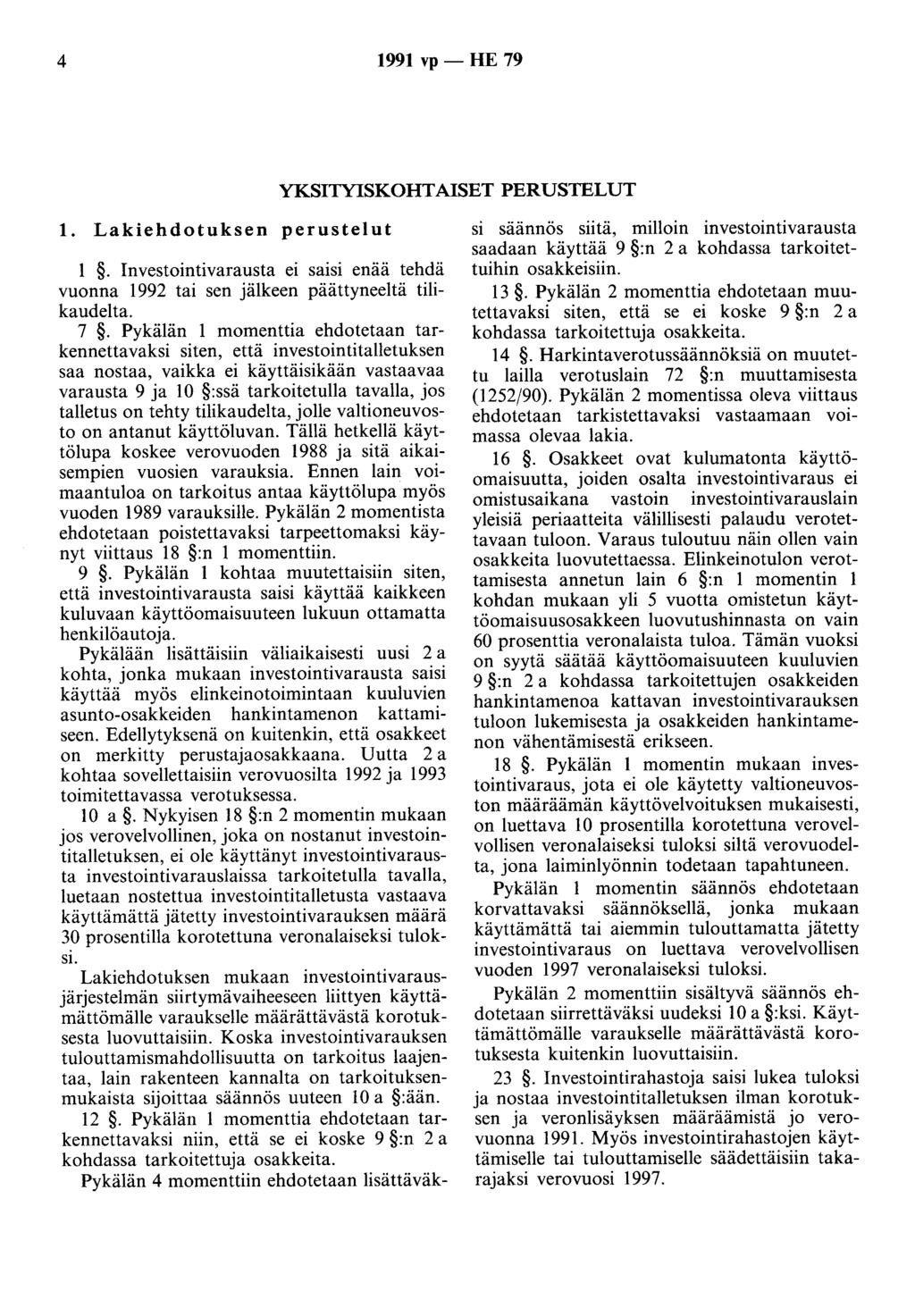 4 1991 vp — HE 79

YKSITYISKOHTAISET PERUSTELUT

1. Lakiehdotuksen perustelut

1 §. Investointivarausta ei saisi enää tehdä vuonna 1992 tai sen jälkeen päättyneeltä tilikaudelta.

7 §. Pykälän 1 momenttia ehdotetaan tarkennettavaksi siten, että investointitalletuksen saa nostaa, vaikka ei käyttäisikään vastaavaa varausta 9 ja 10 §:ssä tarkoitetulla tavalla, jos talletus on tehty tilikaudelta, jolle valtioneuvosto on antanut käyttöluvan. Tällä hetkellä käyttölupa koskee verovuoden 1988 ja sitä aikaisempien vuosien varauksia. Ennen lain voimaantuloa on tarkoitus antaa käyttölupa myös vuoden 1989 varauksille. Pykälän 2 momentista ehdotetaan poistettavaksi tarpeettomaksi käynyt viittaus 18 §:n 1 momenttiin.

9 §. Pykälän 1 kohtaa muutettaisiin siten, että investointivarausta saisi käyttää kaikkeen kuluvaan käyttöomaisuuteen lukuun ottamatta henkilöautoja.

Pykälään lisättäisiin väliaikaisesti uusi 2 a kohta, jonka mukaan investointivarausta saisi käyttää myös elinkeinotoimintaan kuuluvien asunto-osakkeiden hankintamenon kattamiseen. Edellytyksenä on kuitenkin, että osakkeet on merkitty perustajaosakkaana. Uutta 2 a kohtaa sovellettaisiin verovuosilta 1992 ja 1993 toimitettavassa verotuksessa.

10 a §. Nykyisen 18 §:n 2 momentin mukaan jos verovelvollinen, joka on nostanut investointitalletuksen, ei ole käyttänyt investointivarausta investointivarauslaissa tarkoitetulla tavalla, luetaan nostettua investointitalletusta vastaava käyttämättä jätetty investointivarauksen määrä 30 prosentilla korotettuna veronalaiseksi tuloksi.

Lakiehdotuksen mukaan investointivarausjärjestelmän siirtymävaiheeseen liittyen käyttämättömälle varaukselle määrättävästä korotuksesta luovuttaisiin. Koska investointivarauksen tulouttamismahdollisuutta on tarkoitus laajentaa, lain rakenteen kannalta on tarkoituksenmukaista sijoittaa säännös uuteen 10 a §:ään.

12 §. Pykälän 1 momenttia ehdotetaan tarkennettavaksi niin, että se ei koske 9 §:n 2 a kohdassa tarkoitettuja osakkeita.

Pykälän 4 momenttiin ehdotetaan lisättäväksi säännös siitä, milloin investointivarausta saadaan käyttää 9 §:n 2 a kohdassa tarkoitettuihin osakkeisiin.

13 §. Pykälän 2 momenttia ehdotetaan muutettavaksi siten, että se ei koske 9 §:n 2 a kohdassa tarkoitettuja osakkeita.

14 §. Harkintaverotussäännöksiä on muutettu lailla verotuslain 72 §:n muuttamisesta (1252/90). Pykälän 2 momentissa oleva viittaus ehdotetaan tarkistettavaksi vastaamaan voimassa olevaa lakia.

16 §. Osakkeet ovat kulumatonta käyttöomaisuutta, joiden osalta investointivaraus ei omistusaikana vastoin investointivarauslain yleisiä periaatteita välillisesti palaudu verotettavaan tuloon. Varaus tuloutuu näin ollen vain osakkeita luovutettaessa. Elinkeinotulon verottamisesta annetun lain 6 §:n 1 momentin 1 kohdan mukaan yli 5 vuotta omistetun käyttöomaisuusosakkeen luovutushinnasta on vain 60 prosenttia veronalaista tuloa. Tämän vuoksi on syytä säätää käyttöomaisuuteen kuuluvien 9 §:n 2 a kohdassa tarkoitettujen osakkeiden hankintamenoa kattavan investointivarauksen tuloon lukemisesta ja osakkeiden hankintamenon vähentämisestä erikseen.

18 §. Pykälän 1 momentin mukaan investointivaraus, jota ei ole käytetty valtioneuvoston määräämän käyttövelvoituksen mukaisesti, on luettava 10 prosentilla korotettuna verovelvollisen veronalaiseksi tuloksi siltä verovuodelta, jona laiminlyönnin todetaan tapahtuneen.

Pykälän 1 momentin säännös ehdotetaan korvattavaksi säännöksellä, jonka mukaan käyttämättä tai aiemmin tulouttamatta jätetty investointivaraus on luettava verovelvollisen vuoden 1997 veronalaiseksi tuloksi.

Pykälän 2 momenttiin sisältyvä säännös ehdotetaan siirrettäväksi uudeksi 10 a §:ksi. Käyttämättömälle varaukselle määrättävästä korotuksesta kuitenkin luovuttaisiin.

23 §. Investointirahastoja saisi lukea tuloksi ja nostaa investointitalletuksen ilman korotuksen ja veronlisäyksen määräämistä jo verovuonna 1991. Myös investointirahastojen käyttämiselle tai tulouttamiselle säädettäisiin takarajaksi verovuosi 1997.